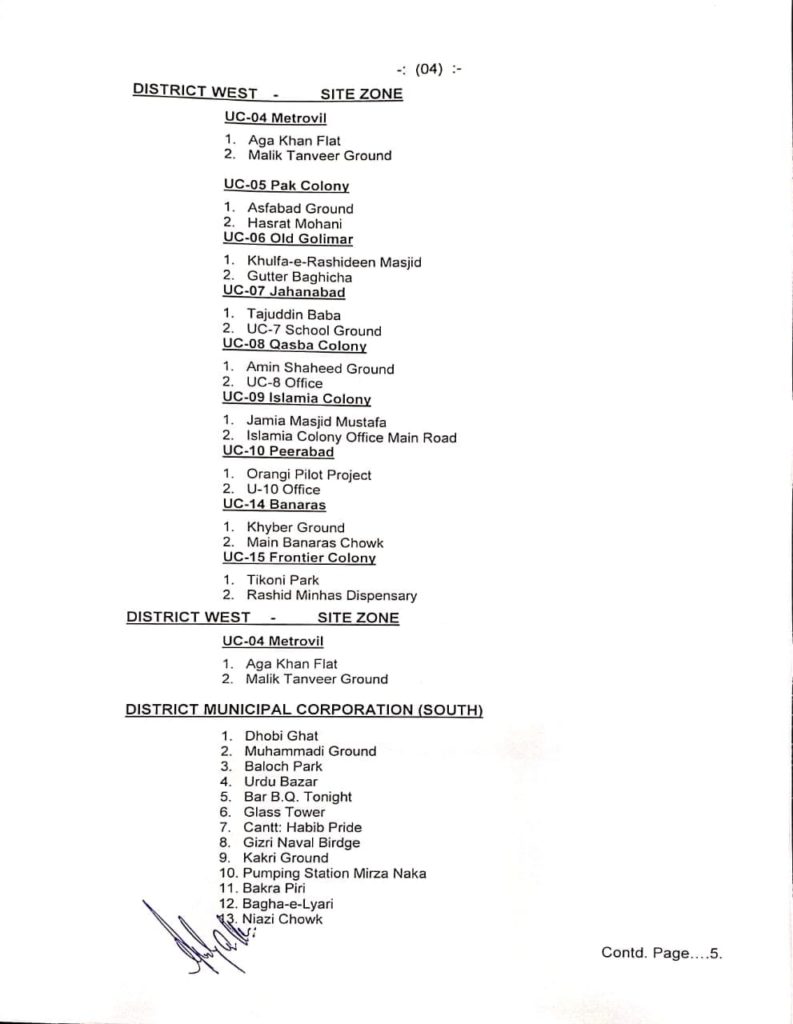 -: (04) :-

DISTRICT WEST - SITE ZONE

UC-04 Metrovil

1. Aga Khan Flat
2. Malik Tanveer Ground

UC-05 Pak Colony

1. Asfabad Ground
2. Hasrat Mohani

UC-06 Old Golimar

1. Khulfa-e-Rashideen Masjid
2. Gutter Baghicha

UC-07 Jahanabad

1. Tajuddin Baba
2. UC-7 School Ground

UC-08 Qasba Colony

1. Amin Shaheed Ground
2. UC-8 Office

UC-09 Islamia Colony

1. Jamia Masjid Mustafa
2. Islamia Colony Office Main Road

UC-10 Peerabad

1. Orangi Pilot Project
2. U-10 Office

UC-14 Banaras

1. Khyber Ground
2. Main Banaras Chowk

UC-15 Frontier Colony

1. Tikoni Park
2. Rashid Minhas Dispensary

DISTRICT WEST - SITE ZONE

UC-04 Metrovil

1. Aga Khan Flat
2. Malik Tanveer Ground

DISTRICT MUNICIPAL CORPORATION (SOUTH)

1. Dhobi Ghat
2. Muhammadi Ground
3. Baloch Park
4. Urdu Bazar
5. Bar B.Q. Tonight
6. Glass Tower
7. Cantt: Habib Pride
8. Gizri Naval Birdge
9. Kakri Ground
10. Pumping Station Mirza Naka
11. Bakra Piri
12. Bagha-e-Lyari
13. Niazi Chowk

Contd. Page....5.